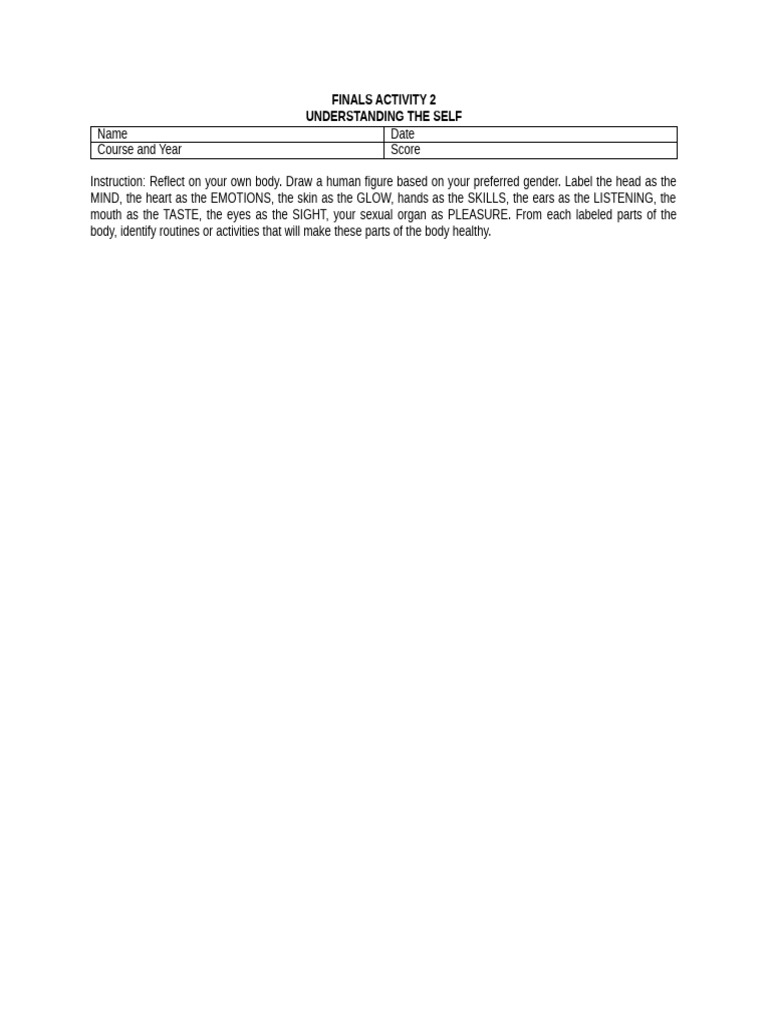 FINALS ACTIVITY 2
UNDERSTANDING THE SELF

| Name | Date |
|---|---|
| Course and Year | Score |

Instruction: Reflect on your own body. Draw a human figure based on your preferred gender. Label the head as the MIND, the heart as the EMOTIONS, the skin as the GLOW, hands as the SKILLS, the ears as the LISTENING, the mouth as the TASTE, the eyes as the SIGHT, your sexual organ as PLEASURE. From each labeled parts of the body, identify routines or activities that will make these parts of the body healthy.